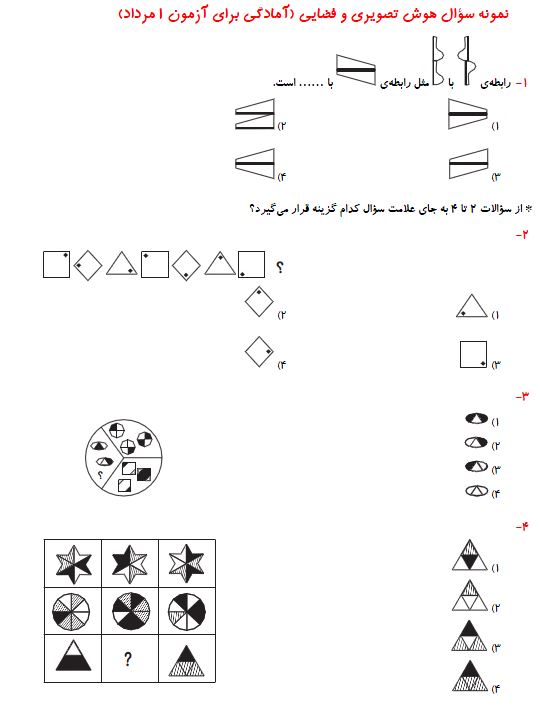 نمونه سؤال هوش تصویری و فضایی (آمادگی برای آزمون ۱ مرداد)

۱- رابطه‌ی با مثل رابطه‌ی با ...... است.

۱)
۲)
۳)
۴)

* از سؤالات ۲ تا ۴ به جای علامت سؤال کدام گزینه قرار می‌گیرد؟

۲-
?
۱)
۲)
۳)
۴)

۳-
?
۱)
۲)
۳)
۴)

۴-
?
۱)
۲)
۳)
۴)